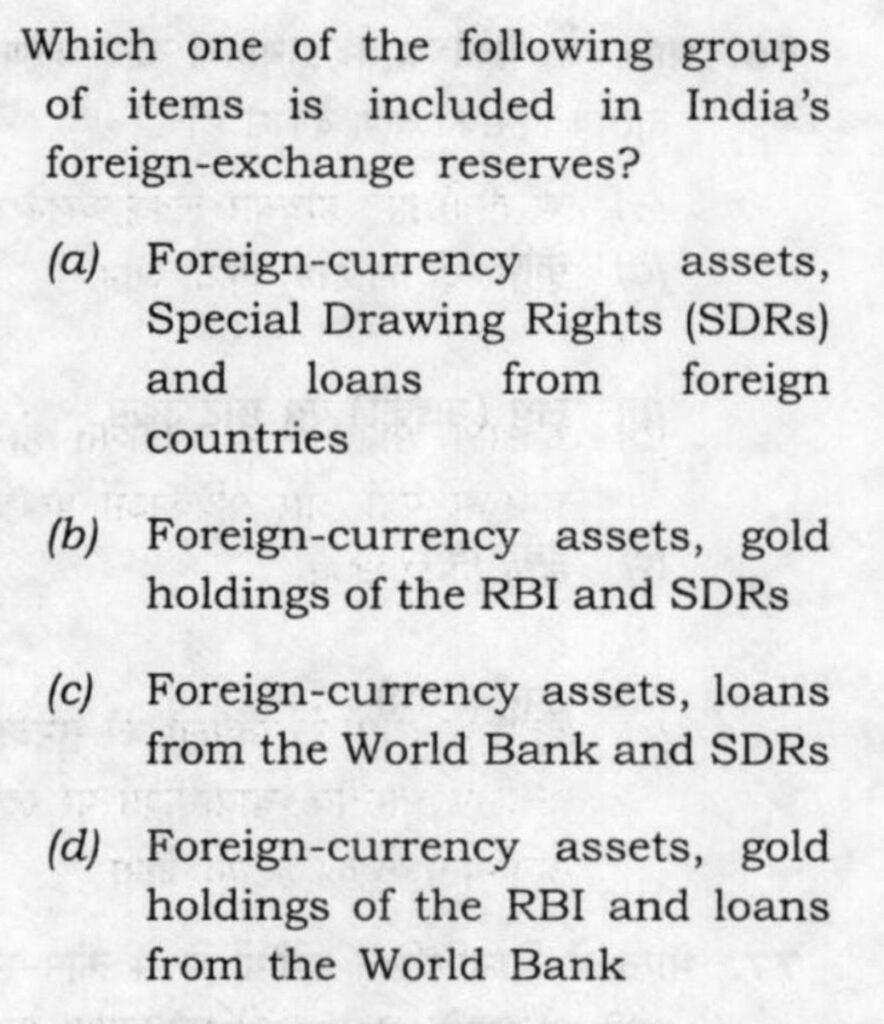 Which one of the following groups of items is included in India's foreign-exchange reserves?

(a) Foreign-currency assets, Special Drawing Rights (SDRs) and loans from foreign countries

(b) Foreign-currency assets, gold holdings of the RBI and SDRs

(c) Foreign-currency assets, loans from the World Bank and SDRs

(d) Foreign-currency assets, gold holdings of the RBI and loans from the World Bank